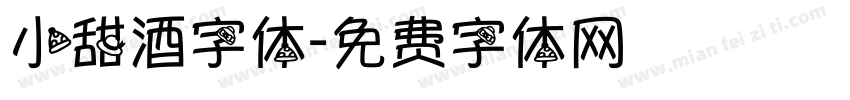 小甜酒字体-免费字体网

www.mian fei zi ti.com